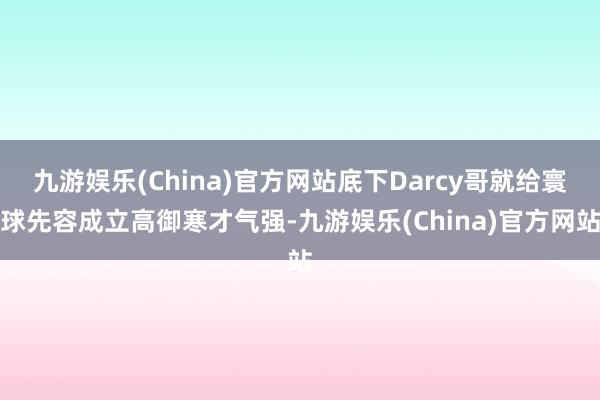 九游娱乐(China)官方网站底下Darcy哥就给寰球先容成立高御寒才气强-九游娱乐(China)官方网站